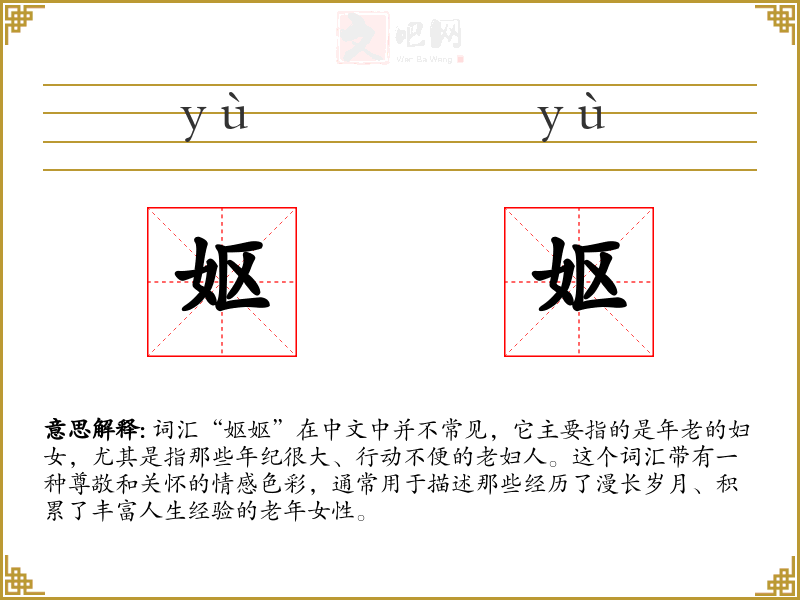 文吧网
Wen Ba Wang

yù　yù

妪　妪

意思解释: 词汇“妪妪”在中文中并不常见，它主要指的是年老的妇女，尤其是指那些年纪很大、行动不便的老妇人。这个词汇带有一种尊敬和关怀的情感色彩，通常用于描述那些经历了漫长岁月、积累了丰富人生经验的老年女性。